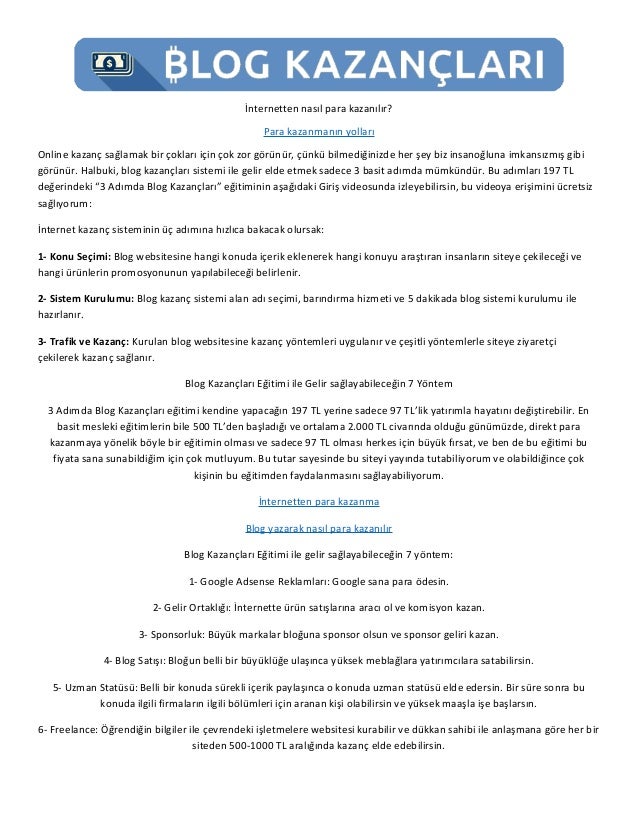 BLOG KAZANÇLARI

İnternetten nasıl para kazanılır?

Para kazanmanın yolları

Online kazanç sağlamak bir çokları için çok zor görünür, çünkü bilmediğinizde her şey biz insanoğluna imkansızmış gibi görünür. Halbuki, blog kazançları sistemi ile gelir elde etmek sadece 3 basit adımda mümkündür. Bu adımları 197 TL değerindeki "3 Adımda Blog Kazançları" eğitiminin aşağıdaki Giriş videosunda izleyebilirsin, bu videoya erişimini ücretsiz sağlıyorum:

İnternet kazanç sisteminin üç adımına hızlıca bakacak olursak:

1- Konu Seçimi: Blog websitesine hangi konuda içerik eklenerek hangi konuyu araştıran insanların siteye çekileceği ve hangi ürünlerin promosyonunun yapılabileceği belirlenir.

2- Sistem Kurulumu: Blog kazanç sistemi alan adı seçimi, barındırma hizmeti ve 5 dakikada blog sistemi kurulumu ile hazırlanır.

3- Trafik ve Kazanç: Kurulan blog websitesine kazanç yöntemleri uygulanır ve çeşitli yöntemlerle siteye ziyaretçi çekilerek kazanç sağlanır.

Blog Kazançları Eğitimi ile Gelir sağlayabileceğin 7 Yöntem

3 Adımda Blog Kazançları eğitimi kendine yapacağın 197 TL yerine sadece 97 TL'lik yatırımla hayatını değiştirebilir. En basit mesleki eğitimlerin bile 500 TL'den başladığı ve ortalama 2.000 TL civarında olduğu günümüzde, direkt para kazanmaya yönelik böyle bir eğitimin olması ve sadece 97 TL olması herkes için büyük fırsat, ve ben de bu eğitimi bu fiyata sana sunabildiğim için çok mutluyum. Bu tutar sayesinde bu siteyi yayında tutabiliyorum ve olabildiğince çok kişinin bu eğitimden faydalanmasını sağlayabiliyorum.

İnternetten para kazanma

Blog yazarak nasıl para kazanılır

Blog Kazançları Eğitimi ile gelir sağlayabileceğin 7 yöntem:

1- Google Adsense Reklamları: Google sana para ödesin.

2- Gelir Ortaklığı: İnternette ürün satışlarına aracı ol ve komisyon kazan.

3- Sponsorluk: Büyük markalar bloğuna sponsor olsun ve sponsor geliri kazan.

4- Blog Satışı: Bloğun belli bir büyüklüğe ulaşınca yüksek meblağlara yatırımcılara satabilirsin.

5- Uzman Statüsü: Belli bir konuda sürekli içerik paylaşınca o konuda uzman statüsü elde edersin. Bir süre sonra bu konuda ilgili firmaların ilgili bölümleri için aranan kişi olabilirsin ve yüksek maaşla işe başlarsın.

6- Freelance: Öğrendiğin bilgiler ile çevrendeki işletmelere websitesi kurabilir ve dükkan sahibi ile anlaşmana göre her bir siteden 500-1000 TL aralığında kazanç elde edebilirsin.